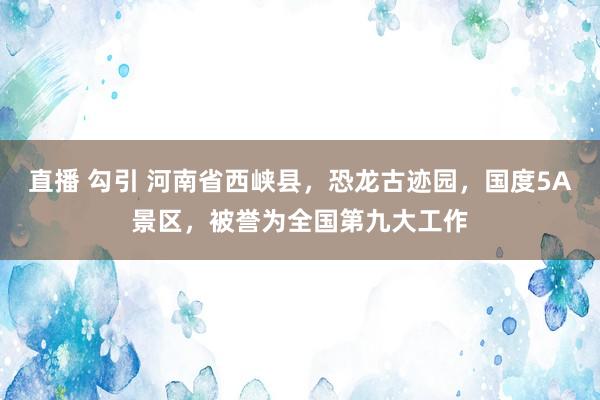 直播 勾引 河南省西峡县，恐龙古迹园，国度5A景区，被誉为全国第九大工作